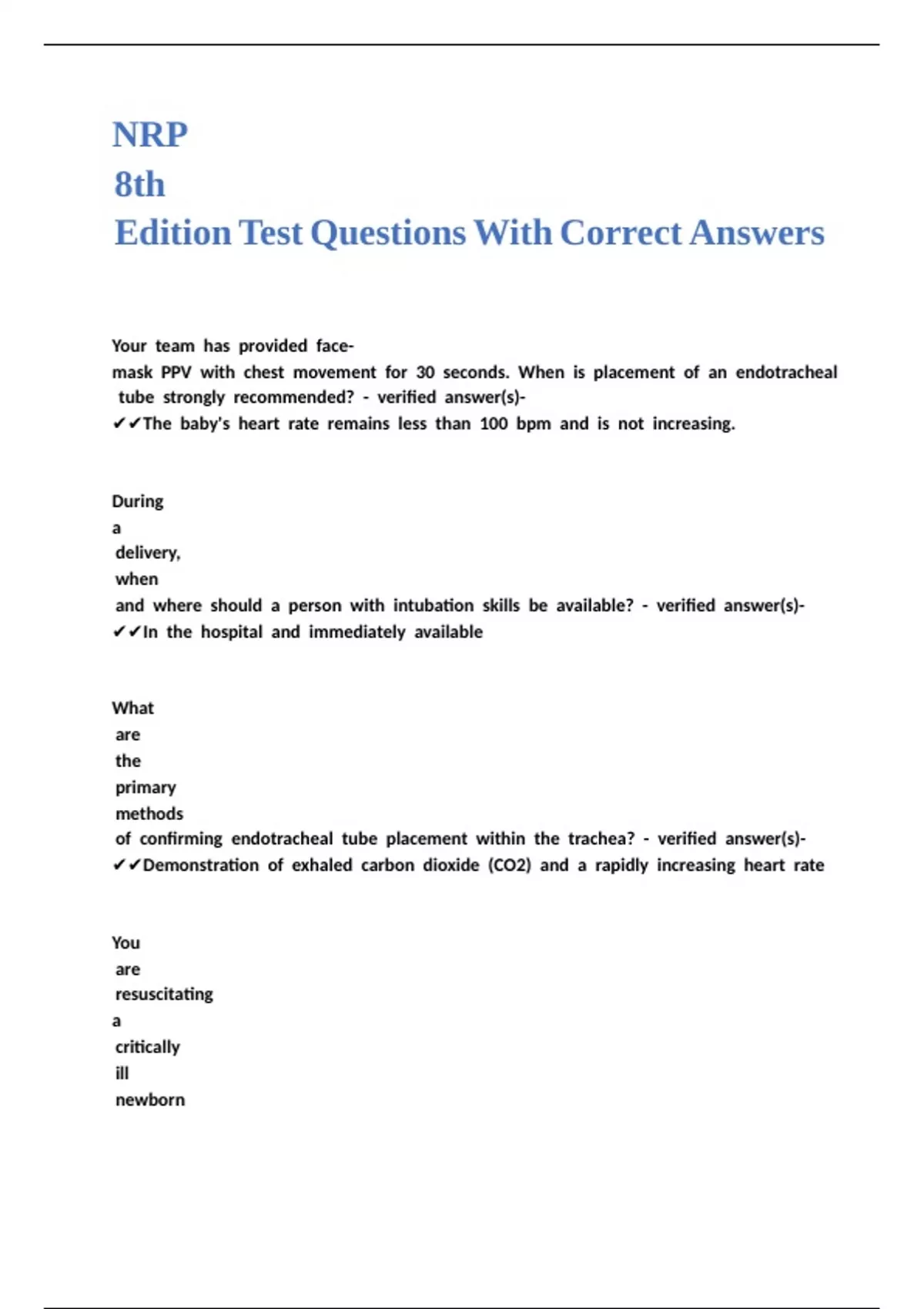 NRP
8th
Edition Test Questions With Correct Answers

Your team has provided face-mask PPV with chest movement for 30 seconds. When is placement of an endotracheal tube strongly recommended? - verified answer(s)- ✔✔The baby's heart rate remains less than 100 bpm and is not increasing.

During a delivery, when and where should a person with intubation skills be available? - verified answer(s)- ✔✔In the hospital and immediately available

What are the primary methods of confirming endotracheal tube placement within the trachea? - verified answer(s)- ✔✔Demonstration of exhaled carbon dioxide (CO2) and a rapidly increasing heart rate

You are resuscitating a critically ill newborn